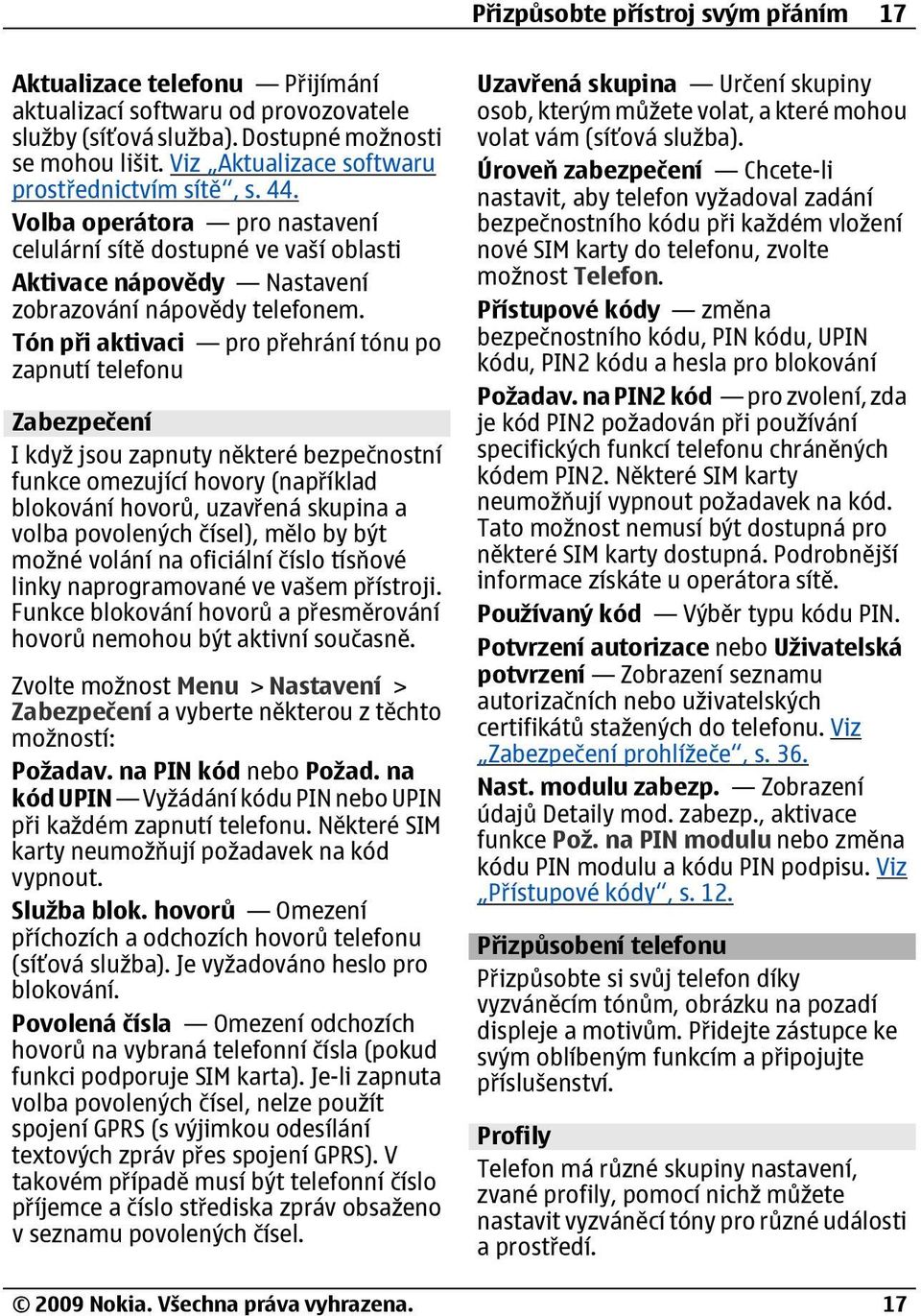 Přizpůsobte přístroj svým přáním 17

Aktualizace telefonu — Přijímání aktualizací softwaru od provozovatele služby (síťová služba). Dostupné možnosti se mohou lišit. Viz „Aktualizace softwaru prostřednictvím sítě“, s. 44.

Volba operátora — pro nastavení celulární sítě dostupné ve vaší oblasti

Aktivace nápovědy — Nastavení zobrazování nápovědy telefonem.

Tón při aktivaci — pro přehrání tónu po zapnutí telefonu

Zabezpečení

I když jsou zapnuty některé bezpečnostní funkce omezující hovory (například blokování hovorů, uzavřená skupina a volba povolených čísel), mělo by být možné volání na oficiální číslo tísňové linky naprogramované ve vašem přístroji. Funkce blokování hovorů a přesměrování hovorů nemohou být aktivní současně.

Zvolte možnost Menu > Nastavení > Zabezpečení a vyberte některou z těchto možností:

Požadav. na PIN kód nebo Požad. na kód UPIN — Vyžádání kódu PIN nebo UPIN při každém zapnutí telefonu. Některé SIM karty neumožňují požadavek na kód vypnout.

Služba blok. hovorů — Omezení příchozích a odchozích hovorů telefonu (síťová služba). Je vyžadováno heslo pro blokování.

Povolená čísla — Omezení odchozích hovorů na vybraná telefonní čísla (pokud funkci podporuje SIM karta). Je-li zapnuta volba povolených čísel, nelze použít spojení GPRS (s výjimkou odesílání textových zpráv přes spojení GPRS). V takovém případě musí být telefonní číslo příjemce a číslo střediska zpráv obsaženo v seznamu povolených čísel.

Uzavřená skupina — Určení skupiny osob, kterým můžete volat, a které mohou volat vám (síťová služba).

Úroveň zabezpečení — Chcete-li nastavit, aby telefon vyžadoval zadání bezpečnostního kódu při každém vložení nové SIM karty do telefonu, zvolte možnost Telefon.

Přístupové kódy — změna bezpečnostního kódu, PIN kódu, UPIN kódu, PIN2 kódu a hesla pro blokování

Požadav. na PIN2 kód — pro zvolení, zda je kód PIN2 požadován při používání specifických funkcí telefonu chráněných kódem PIN2. Některé SIM karty neumožňují vypnout požadavek na kód. Tato možnost nemusí být dostupná pro některé SIM karty dostupná. Podrobnější informace získáte u operátora sítě.

Používaný kód — Výběr typu kódu PIN.

Potvrzení autorizace nebo Uživatelská potvrzení — Zobrazení seznamu autorizačních nebo uživatelských certifikátů stažených do telefonu. Viz „Zabezpečení prohlížeče“, s. 36.

Nast. modulu zabezp. — Zobrazení údajů Detaily mod. zabezp., aktivace funkce Pož. na PIN modulu nebo změna kódu PIN modulu a kódu PIN podpisu. Viz „Přístupové kódy“, s. 12.

Přizpůsobení telefonu

Přizpůsobte si svůj telefon díky vyzváněcím tónům, obrázku na pozadí displeje a motivům. Přidejte zástupce ke svým oblíbeným funkcím a připojujte příslušenství.

Profily

Telefon má různé skupiny nastavení, zvané profily, pomocí nichž můžete nastavit vyzváněcí tóny pro různé události a prostředí.

© 2009 Nokia. Všechna práva vyhrazena. 17